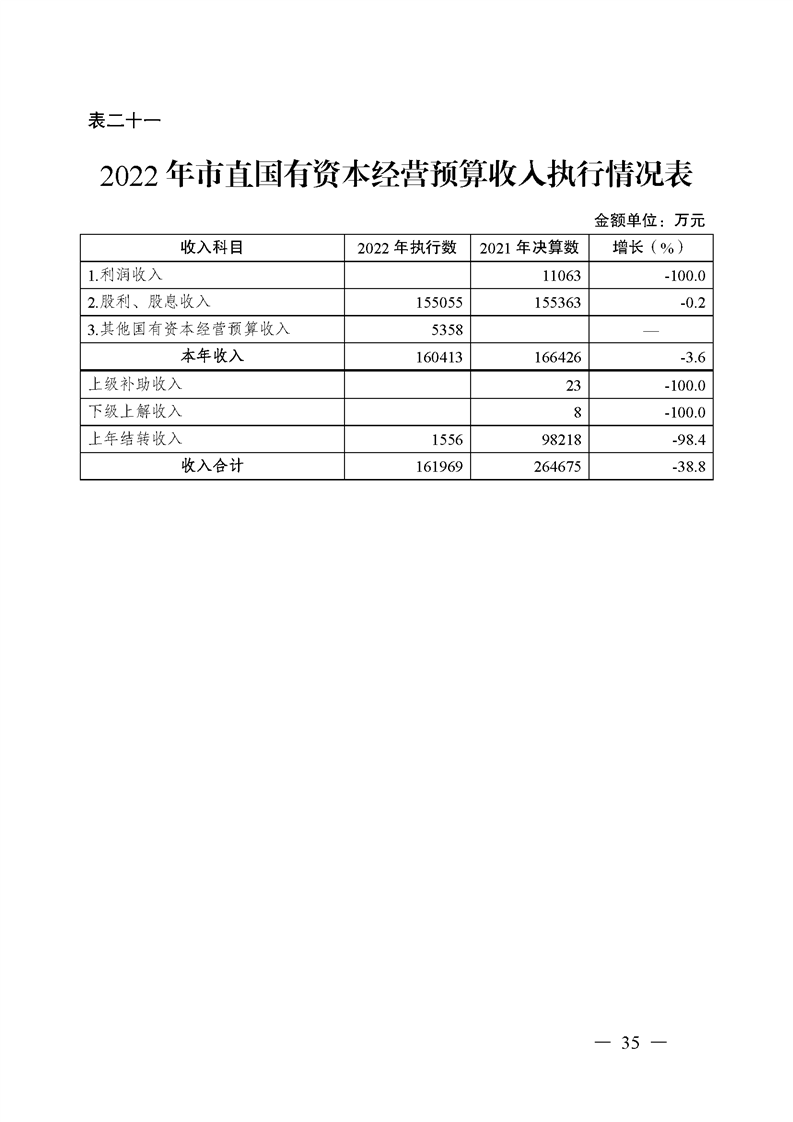 表二十一

2022 年市直国有资本经营预算收入执行情况表

金额单位：万元

| 收入科目 | 2022 年执行数 | 2021 年决算数 | 增长（%） |
|---|---|---|---|
| 1.利润收入 |  | 11063 | -100.0 |
| 2.股利、股息收入 | 155055 | 155363 | -0.2 |
| 3.其他国有资本经营预算收入 | 5358 |  | — |
| 本年收入 | 160413 | 166426 | -3.6 |
| 上级补助收入 |  | 23 | -100.0 |
| 下级上解收入 |  | 8 | -100.0 |
| 上年结转收入 | 1556 | 98218 | -98.4 |
| 收入合计 | 161969 | 264675 | -38.8 |

— 35 —